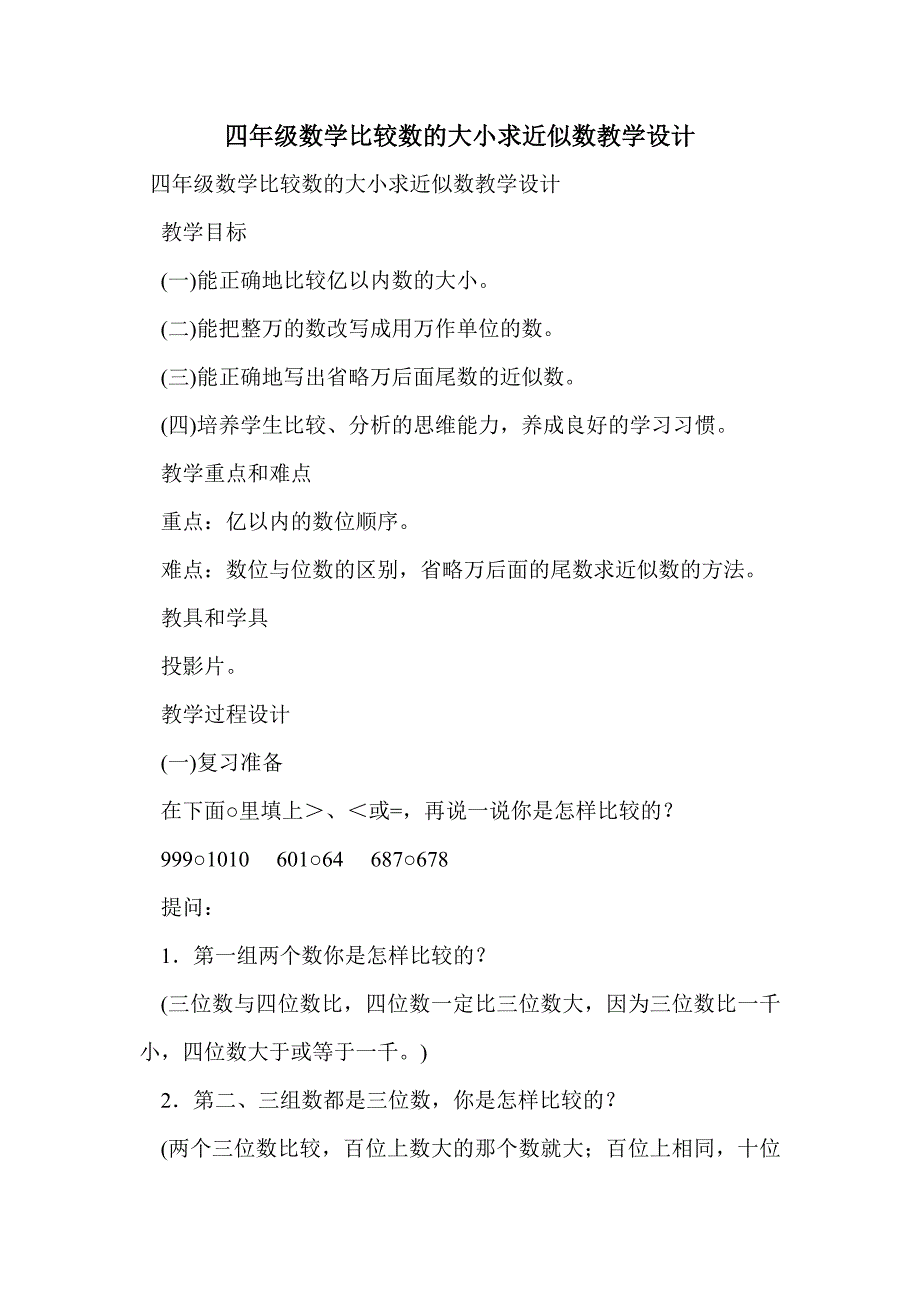 四年级数学比较数的大小求近似数教学设计

四年级数学比较数的大小求近似数教学设计

教学目标

(一)能正确地比较亿以内数的大小。

(二)能把整万的数改写成用万作单位的数。

(三)能正确地写出省略万后面尾数的近似数。

(四)培养学生比较、分析的思维能力，养成良好的学习习惯。

教学重点和难点

重点：亿以内的数位顺序。

难点：数位与位数的区别，省略万后面的尾数求近似数的方法。

教具和学具

投影片。

教学过程设计

(一)复习准备

在下面○里填上＞、＜或=，再说一说你是怎样比较的？

999○1010　601○64　687○678

提问：

1．第一组两个数你是怎样比较的？

(三位数与四位数比，四位数一定比三位数大，因为三位数比一千小，四位数大于或等于一千。)

2．第二、三组数都是三位数，你是怎样比较的？

(两个三位数比较，百位上数大的那个数就大；百位上相同，十位